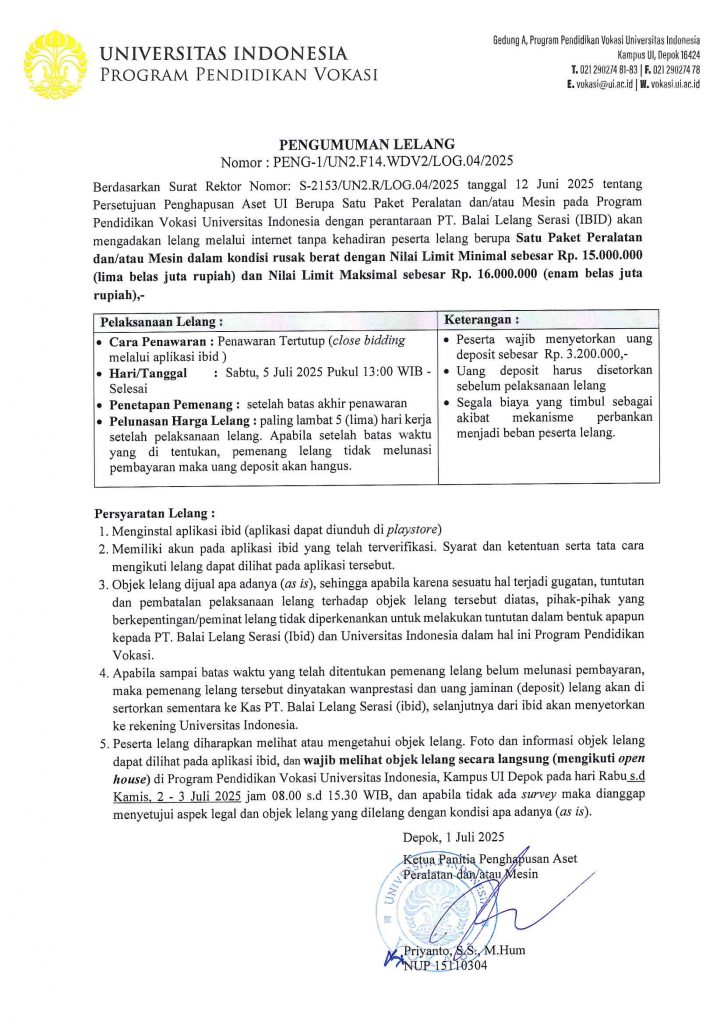 UNIVERSITAS INDONESIA
PROGRAM PENDIDIKAN VOKASI

Gedung A, Program Pendidikan Vokasi Universitas Indonesia
Kampus UI, Depok 16424
T. 021 290274 81-83 | F. 021 29027478
E. vokasi@ui.ac.id | W. vokasi.ui.ac.id

PENGUMUMAN LELANG
Nomor : PENG-1/UN2.F14.WDV2/LOG.04/2025

Berdasarkan Surat Rektor Nomor: S-2153/UN2.R/LOG.04/2025 tanggal 12 Juni 2025 tentang Persetujuan Penghapusan Aset UI Berupa Satu Paket Peralatan dan/atau Mesin pada Program Pendidikan Vokasi Universitas Indonesia dengan perantaraan PT. Balai Lelang Serasi (IBID) akan mengadakan lelang melalui internet tanpa kehadiran peserta lelang berupa Satu Paket Peralatan dan/atau Mesin dalam kondisi rusak berat dengan Nilai Limit Minimal sebesar Rp. 15.000.000 (lima belas juta rupiah) dan Nilai Limit Maksimal sebesar Rp. 16.000.000 (enam belas juta rupiah),-

| Pelaksanaan Lelang : | Keterangan : |
|---|---|
| • Cara Penawaran : Penawaran Tertutup (close bidding melalui aplikasi ibid ) • Hari/Tanggal : Sabtu, 5 Juli 2025 Pukul 13:00 WIB - Selesai • Penetapan Pemenang : setelah batas akhir penawaran • Pelunasan Harga Lelang : paling lambat 5 (lima) hari kerja setelah pelaksanaan lelang. Apabila setelah batas waktu yang di tentukan, pemenang lelang tidak melunasi pembayaran maka uang deposit akan hangus. | • Peserta wajib menyetorkan uang deposit sebesar Rp. 3.200.000,- • Uang deposit harus disetorkan sebelum pelaksanaan lelang • Segala biaya yang timbul sebagai akibat mekanisme perbankan menjadi beban peserta lelang. |

Persyaratan Lelang :
1. Menginstal aplikasi ibid (aplikasi dapat diunduh di playstore)
2. Memiliki akun pada aplikasi ibid yang telah terverifikasi. Syarat dan ketentuan serta tata cara mengikuti lelang dapat dilihat pada aplikasi tersebut.
3. Objek lelang dijual apa adanya (as is), sehingga apabila karena sesuatu hal terjadi gugatan, tuntutan dan pembatalan pelaksanaan lelang terhadap objek lelang tersebut diatas, pihak-pihak yang berkepentingan/peminat lelang tidak diperkenankan untuk melakukan tuntutan dalam bentuk apapun kepada PT. Balai Lelang Serasi (Ibid) dan Universitas Indonesia dalam hal ini Program Pendidikan Vokasi.
4. Apabila sampai batas waktu yang telah ditentukan pemenang lelang belum melunasi pembayaran, maka pemenang lelang tersebut dinyatakan wanprestasi dan uang jaminan (deposit) lelang akan di sertorkan sementara ke Kas PT. Balai Lelang Serasi (ibid), selanjutnya dari ibid akan menyetorkan ke rekening Universitas Indonesia.
5. Peserta lelang diharapkan melihat atau mengetahui objek lelang. Foto dan informasi objek lelang dapat dilihat pada aplikasi ibid, dan wajib melihat objek lelang secara langsung (mengikuti open house) di Program Pendidikan Vokasi Universitas Indonesia, Kampus UI Depok pada hari Rabu s.d Kamis, 2 - 3 Juli 2025 jam 08.00 s.d 15.30 WIB, dan apabila tidak ada survey maka dianggap menyetujui aspek legal dan objek lelang yang dilelang dengan kondisi apa adanya (as is).

Depok, 1 Juli 2025
Ketua Panitia Penghapusan Aset
Peralatan dan/atau Mesin

Priyanto, S.S., M.Hum
NUP 15110304